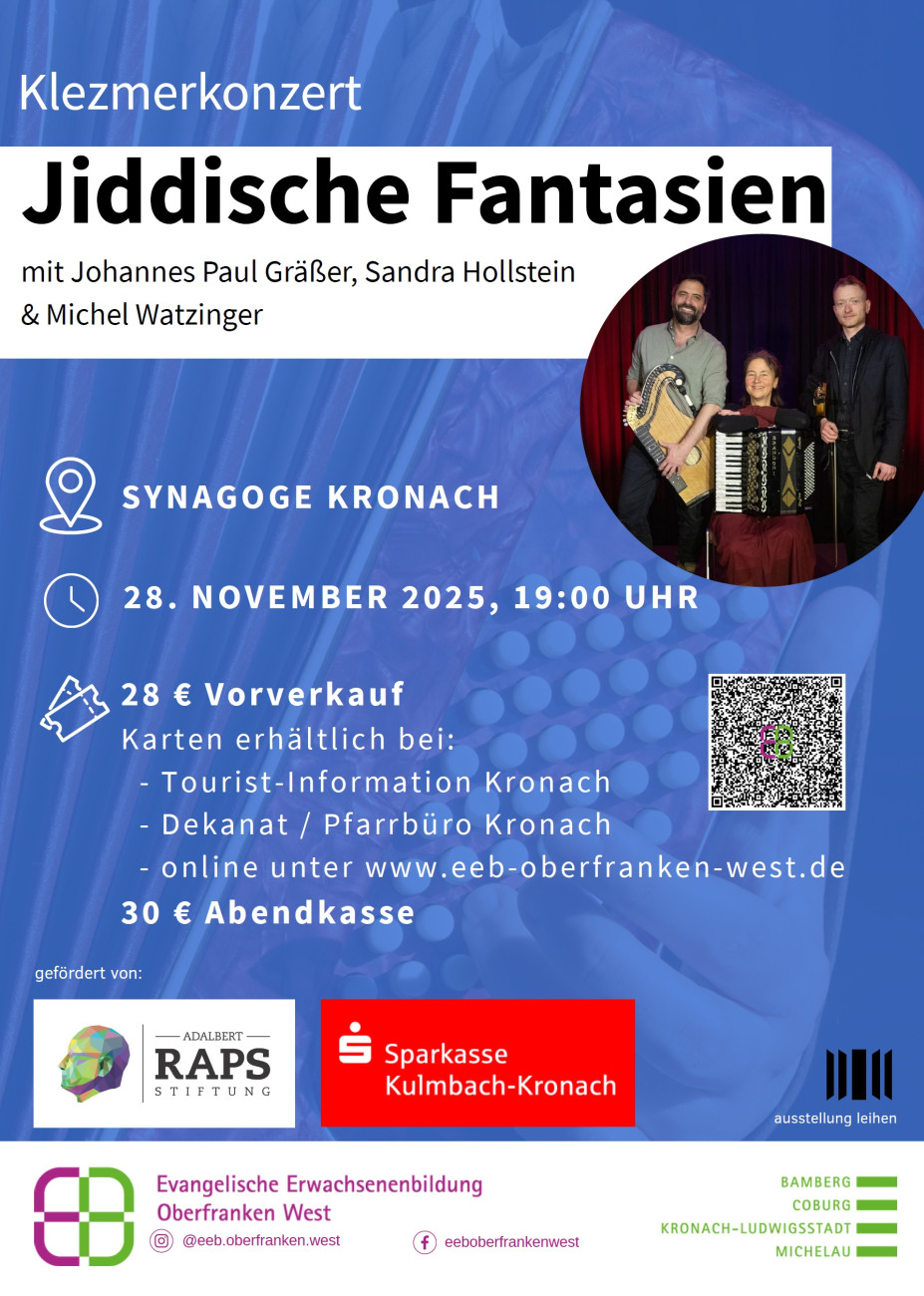 Klezmerkonzert

Jiddische Fantasien

mit Johannes Paul Gräßer, Sandra Hollstein
& Michel Watzinger

SYNAGOGE KRONACH

28. NOVEMBER 2025, 19:00 UHR

28 € Vorverkauf
Karten erhältlich bei:
- Tourist-Information Kronach
- Dekanat / Pfarrbüro Kronach
- online unter www.eeb-oberfranken-west.de
30 € Abendkasse

gefördert von:

ADALBERT
RAPS
STIFTUNG

Sparkasse
Kulmbach-Kronach

ausstellung leihen

Evangelische Erwachsenenbildung
Oberfranken West

@eeb.oberfranken.west

eeboberfrankenwest

BAMBERG
COBURG
KRONACH-LUDWIGSSTADT
MICHELAU